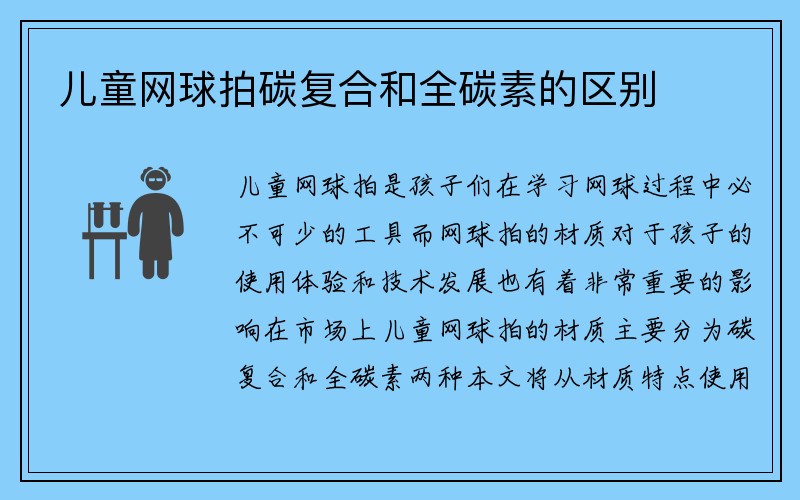 儿童网球拍碳复合和全碳素的区别

儿童网球拍是孩子们在学习网球过程中必不可少的工具而网球拍的材质对于孩子的使用体验和技术发展也有着非常重要的影响在市场上儿童网球拍的材质主要分为碳复合和全碳素两种本文将从材质特点使用